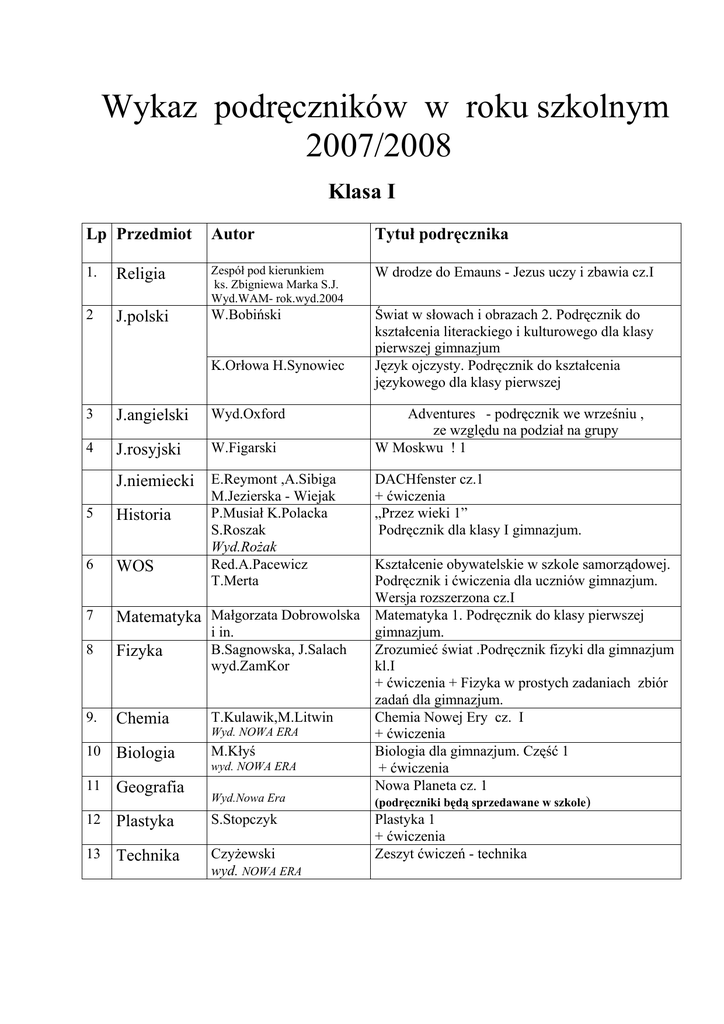 Wykaz podręczników w roku szkolnym 2007/2008

Klasa I

| Lp | Przedmiot | Autor | Tytuł podręcznika |
|---|---|---|---|
| 1. | Religia | Zespół pod kierunkiem ks. Zbigniewa Marka S.J. Wyd.WAM- rok.wyd.2004 | W drodze do Emauns - Jezus uczy i zbawia cz.I |
| 2 | J.polski | W.Bobiński | Świat w słowach i obrazach 2. Podręcznik do kształcenia literackiego i kulturowego dla klasy pierwszej gimnazjum |
| | | K.Orłowa H.Synowiec | Język ojczysty. Podręcznik do kształcenia językowego dla klasy pierwszej |
| 3 | J.angielski | Wyd.Oxford | Adventures - podręcznik we wrześniu , ze względu na podział na grupy |
| 4 | J.rosyjski | W.Figarski | W Moskwu ! 1 |
| | J.niemiecki | E.Reymont ,A.Sibiga M.Jezierska - Wiejak | DACHfenster cz.1 + ćwiczenia |
| 5 | Historia | P.Musiał K.Polacka S.Roszak Wyd.Rożak | „Przez wieki 1" Podręcznik dla klasy I gimnazjum. |
| 6 | WOS | Red.A.Pacewicz T.Merta | Kształcenie obywatelskie w szkole samorządowej. Podręcznik i ćwiczenia dla uczniów gimnazjum. Wersja rozszerzona cz.I |
| 7 | Matematyka | Małgorzata Dobrowolska i in. | Matematyka 1. Podręcznik do klasy pierwszej gimnazjum. |
| 8 | Fizyka | B.Sagnowska, J.Salach wyd.ZamKor | Zrozumieć świat .Podręcznik fizyki dla gimnazjum kl.I + ćwiczenia + Fizyka w prostych zadaniach zbiór zadań dla gimnazjum. |
| 9. | Chemia | T.Kulawik,M.Litwin Wyd. NOWA ERA | Chemia Nowej Ery cz. I + ćwiczenia |
| 10 | Biologia | M.Kłyś wyd. NOWA ERA | Biologia dla gimnazjum. Część 1 + ćwiczenia |
| 11 | Geografia | Wyd.Nowa Era | Nowa Planeta cz. 1 (podręczniki będą sprzedawane w szkole) |
| 12 | Plastyka | S.Stopczyk | Plastyka 1 + ćwiczenia |
| 13 | Technika | Czyżewski wyd. NOWA ERA | Zeszyt ćwiczeń - technika |